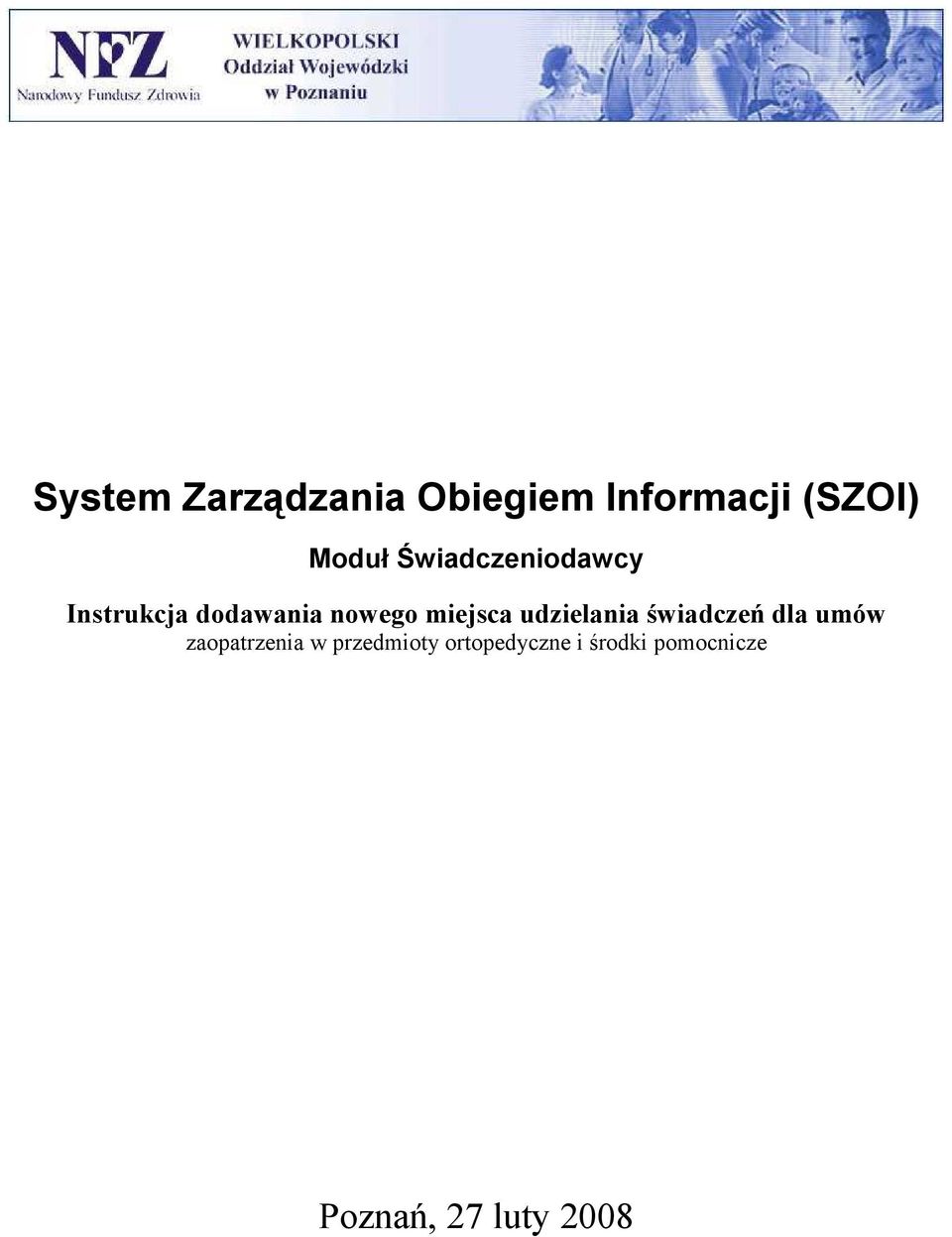 NFZ
Narodowy Fundusz Zdrowia

WIELKOPOLSKI
Oddział Wojewódzki
w Poznaniu

System Zarządzania Obiegiem Informacji (SZOI)

Moduł Świadczeniodawcy

Instrukcja dodawania nowego miejsca udzielania świadczeń dla umów zaopatrzenia w przedmioty ortopedyczne i środki pomocnicze

Poznań, 27 luty 2008